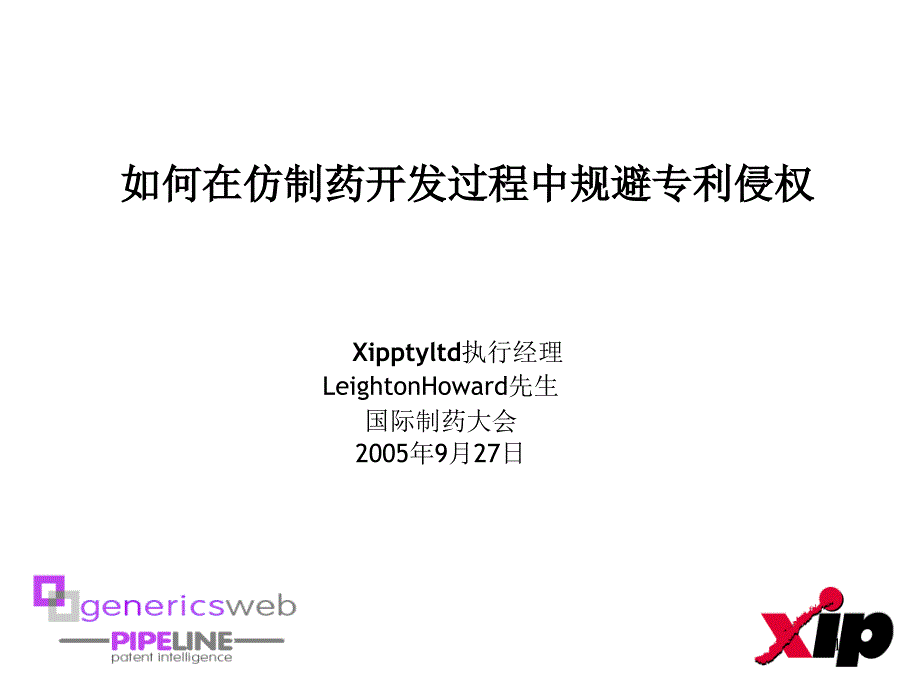 如何在仿制药开发过程中规避专利侵权

Xipptyltd执行经理
LeightonHoward先生
国际制药大会
2005年9月27日

genericsweb
PIPELINE
patent intelligence

xip